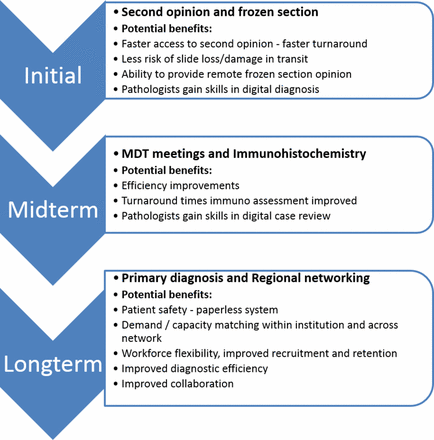 Initial

• Second opinion and frozen section
• Potential benefits:
• Faster access to second opinion - faster turnaround
• Less risk of slide loss/damage in transit
• Ability to provide remote frozen section opinion
• Pathologists gain skills in digital diagnosis

Midterm

• MDT meetings and Immunohistochemistry
• Potential benefits:
• Efficiency improvements
• Turnaround times immuno assessment improved
• Pathologists gain skills in digital case review

Longterm

• Primary diagnosis and Regional networking
• Potential benefits:
• Patient safety - paperless system
• Demand / capacity matching within institution and across network
• Workforce flexibility, improved recruitment and retention
• Improved diagnostic efficiency
• Improved collaboration